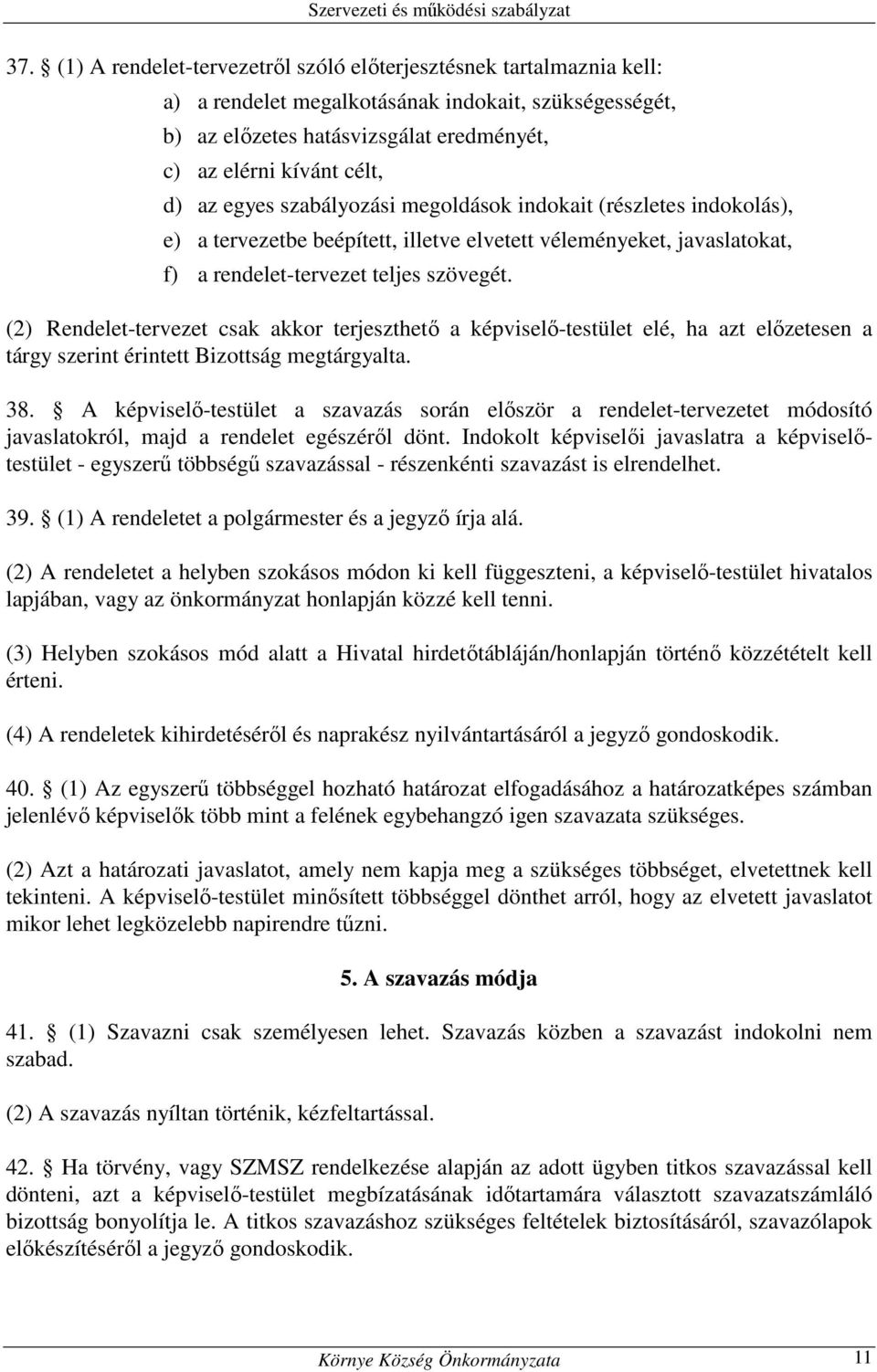 Szervezeti és működési szabályzat

37. § (1) A rendelet-tervezetről szóló előterjesztésnek tartalmaznia kell:

a) a rendelet megalkotásának indokait, szükségességét,

b) az előzetes hatásvizsgálat eredményét,

c) az elérni kívánt célt,

d) az egyes szabályozási megoldások indokait (részletes indokolás),

e) a tervezetbe beépített, illetve elvetett véleményeket, javaslatokat,

f) a rendelet-tervezet teljes szövegét.

(2) Rendelet-tervezet csak akkor terjeszthető a képviselő-testület elé, ha azt előzetesen a tárgy szerint érintett Bizottság megtárgyalta.

38. § A képviselő-testület a szavazás során először a rendelet-tervezetet módosító javaslatokról, majd a rendelet egészéről dönt. Indokolt képviselői javaslatra a képviselő-testület - egyszerű többségű szavazással - részenkénti szavazást is elrendelhet.

39. § (1) A rendeletet a polgármester és a jegyző írja alá.

(2) A rendeletet a helyben szokásos módon ki kell függeszteni, a képviselő-testület hivatalos lapjában, vagy az önkormányzat honlapján közzé kell tenni.

(3) Helyben szokásos mód alatt a Hivatal hirdetőtábláján/honlapján történő közzétételt kell érteni.

(4) A rendeletek kihirdetéséről és naprakész nyilvántartásáról a jegyző gondoskodik.

40. § (1) Az egyszerű többséggel hozható határozat elfogadásához a határozatképes számban jelenlévő képviselők több mint a felének egybehangzó igen szavazata szükséges.

(2) Azt a határozati javaslatot, amely nem kapja meg a szükséges többséget, elvetettnek kell tekinteni. A képviselő-testület minősített többséggel dönthet arról, hogy az elvetett javaslatot mikor lehet legközelebb napirendre tűzni.

5. A szavazás módja

41. § (1) Szavazni csak személyesen lehet. Szavazás közben a szavazást indokolni nem szabad.

(2) A szavazás nyíltan történik, kézfeltartással.

42. § Ha törvény, vagy SZMSZ rendelkezése alapján az adott ügyben titkos szavazással kell dönteni, azt a képviselő-testület megbízatásának időtartamára választott szavazatszámláló bizottság bonyolítja le. A titkos szavazáshoz szükséges feltételek biztosításáról, szavazólapok előkészítéséről a jegyző gondoskodik.

Környe Község Önkormányzata 11